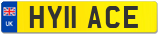 UK
HY11 ACE